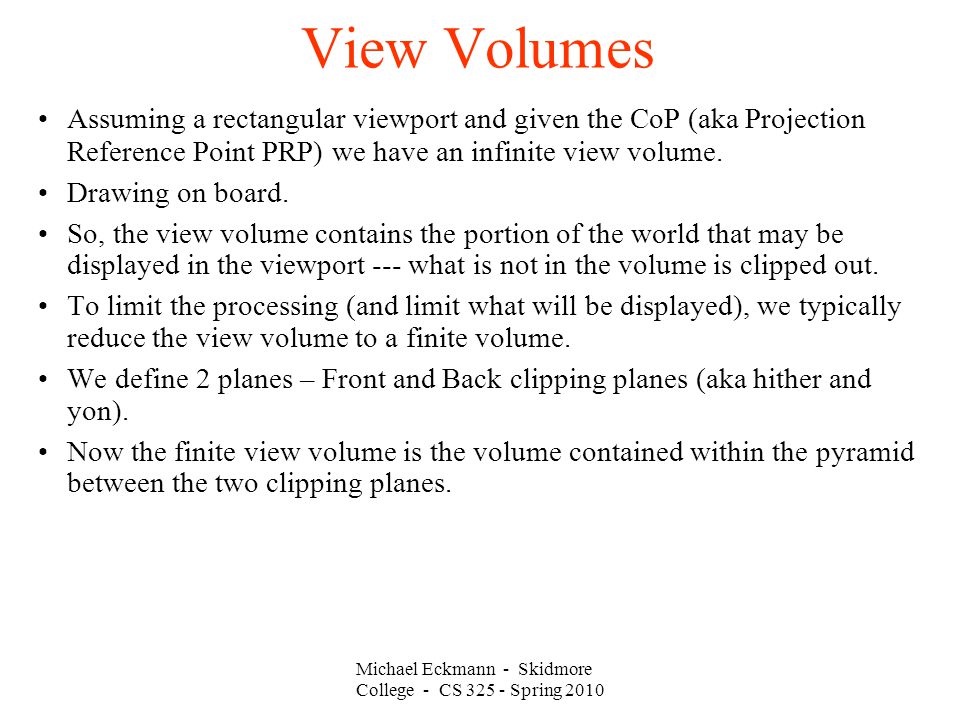 View Volumes

• Assuming a rectangular viewport and given the CoP (aka Projection Reference Point PRP) we have an infinite view volume.

• Drawing on board.

• So, the view volume contains the portion of the world that may be displayed in the viewport --- what is not in the volume is clipped out.

• To limit the processing (and limit what will be displayed), we typically reduce the view volume to a finite volume.

• We define 2 planes – Front and Back clipping planes (aka hither and yon).

• Now the finite view volume is the volume contained within the pyramid between the two clipping planes.

Michael Eckmann - Skidmore College - CS 325 - Spring 2010